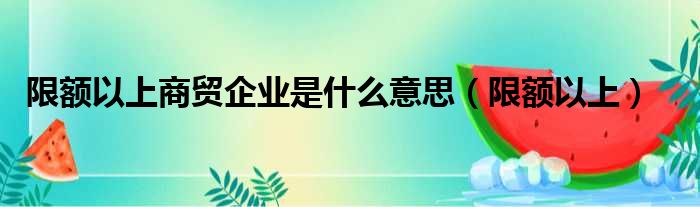 限额以上商贸企业是什么意思（限额以上）